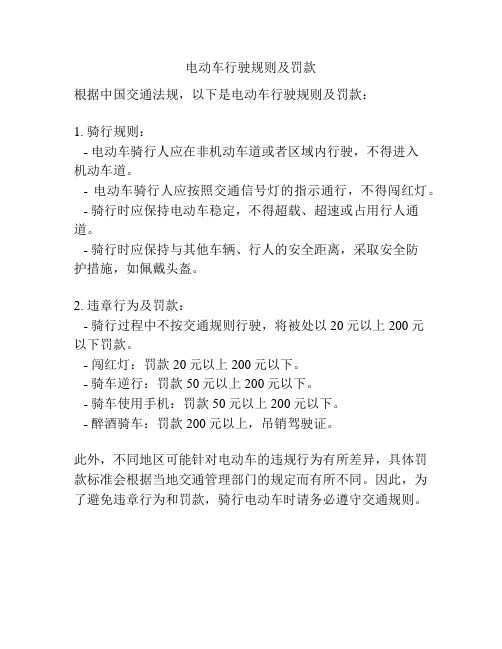 电动车行驶规则及罚款

根据中国交通法规，以下是电动车行驶规则及罚款：

1. 骑行规则：
- 电动车骑行人应在非机动车道或者区域内行驶，不得进入机动车道。
- 电动车骑行人应按照交通信号灯的指示通行，不得闯红灯。
- 骑行时应保持电动车稳定，不得超载、超速或占用行人通道。
- 骑行时应保持与其他车辆、行人的安全距离，采取安全防护措施，如佩戴头盔。

2. 违章行为及罚款：
- 骑行过程中不按交通规则行驶，将被处以 20 元以上 200 元以下罚款。
- 闯红灯：罚款 20 元以上 200 元以下。
- 骑车逆行：罚款 50 元以上 200 元以下。
- 骑车使用手机：罚款 50 元以上 200 元以下。
- 醉酒骑车：罚款 200 元以上，吊销驾驶证。

此外，不同地区可能针对电动车的违规行为有所差异，具体罚款标准会根据当地交通管理部门的规定而有所不同。因此，为了避免违章行为和罚款，骑行电动车时请务必遵守交通规则。